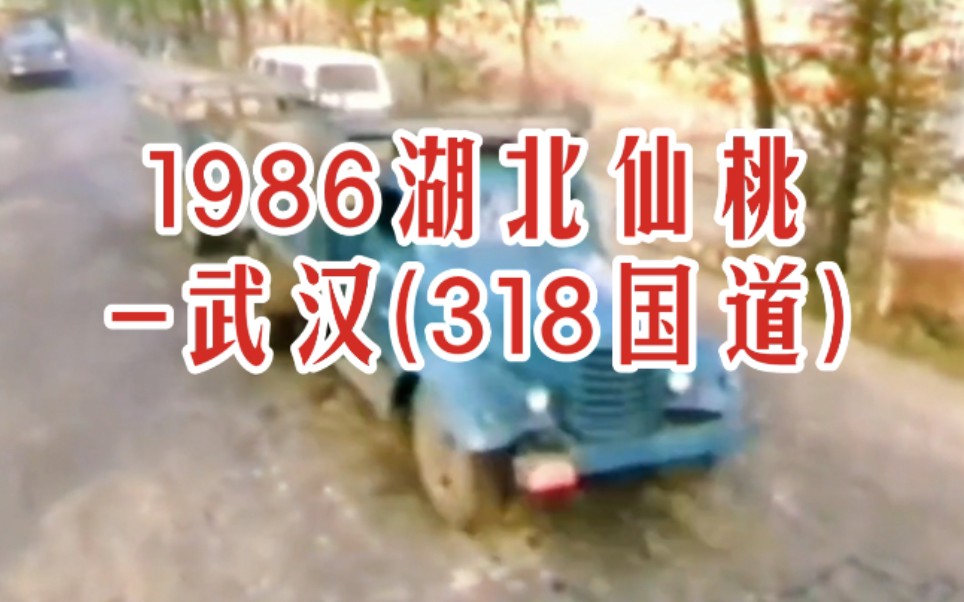 1986湖北仙桃
-武汉(318国道)